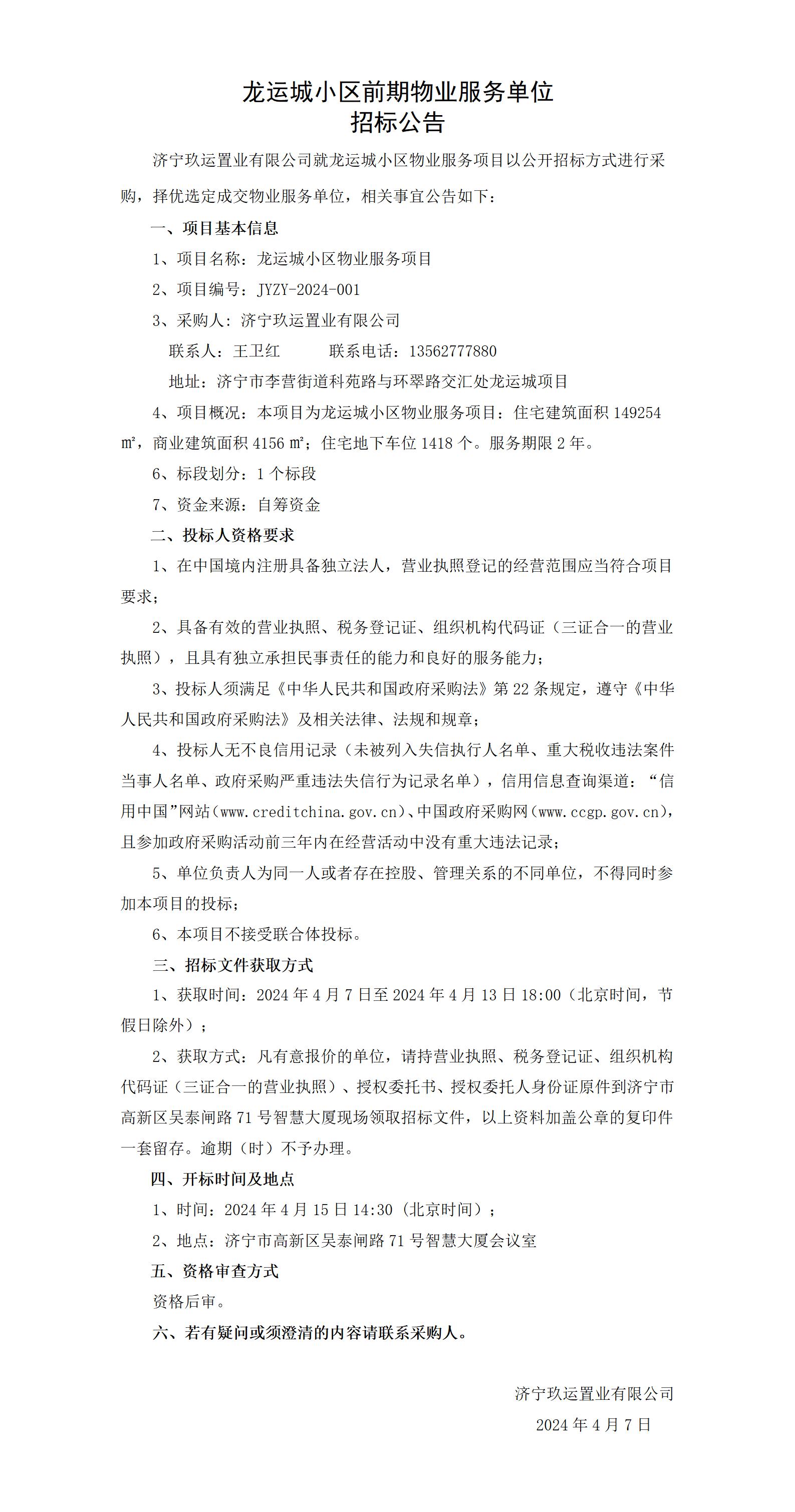 龙运城小区前期物业服务单位
招标公告

济宁玖运置业有限公司就龙运城小区物业服务项目以公开招标方式进行采购，择优选定成交物业服务单位，相关事宜公告如下：

一、项目基本信息

1、项目名称：龙运城小区物业服务项目

2、项目编号：JYZY-2024-001

3、采购人：济宁玖运置业有限公司

联系人：王卫红　　联系电话：13562777880

地址：济宁市李营街道科苑路与环翠路交汇处龙运城项目

4、项目概况：本项目为龙运城小区物业服务项目：住宅建筑面积 149254 ㎡，商业建筑面积 4156 ㎡；住宅地下车位 1418 个。服务期限 2 年。

6、标段划分：1 个标段

7、资金来源：自筹资金

二、投标人资格要求

1、在中国境内注册具备独立法人，营业执照登记的经营范围应当符合项目要求；

2、具备有效的营业执照、税务登记证、组织机构代码证（三证合一的营业执照），且具有独立承担民事责任的能力和良好的服务能力；

3、投标人须满足《中华人民共和国政府采购法》第 22 条规定，遵守《中华人民共和国政府采购法》及相关法律、法规和规章；

4、投标人无不良信用记录（未被列入失信执行人名单、重大税收违法案件当事人名单、政府采购严重违法失信行为记录名单），信用信息查询渠道：“信用中国”网站（www.creditchina.gov.cn）、中国政府采购网（www.ccgp.gov.cn），且参加政府采购活动前三年内在经营活动中没有重大违法记录；

5、单位负责人为同一人或者存在控股、管理关系的不同单位，不得同时参加本项目的投标；

6、本项目不接受联合体投标。

三、招标文件获取方式

1、获取时间：2024 年 4 月 7 日至 2024 年 4 月 13 日 18:00（北京时间，节假日除外）；

2、获取方式：凡有意报价的单位，请持营业执照、税务登记证、组织机构代码证（三证合一的营业执照）、授权委托书、授权委托人身份证原件到济宁市高新区吴泰闸路 71 号智慧大厦现场领取招标文件，以上资料加盖公章的复印件一套留存。逾期（时）不予办理。

四、开标时间及地点

1、时间：2024 年 4 月 15 日 14:30（北京时间）；

2、地点：济宁市高新区吴泰闸路 71 号智慧大厦会议室

五、资格审查方式

资格后审。

六、若有疑问或须澄清的内容请联系采购人。

济宁玖运置业有限公司
2024 年 4 月 7 日